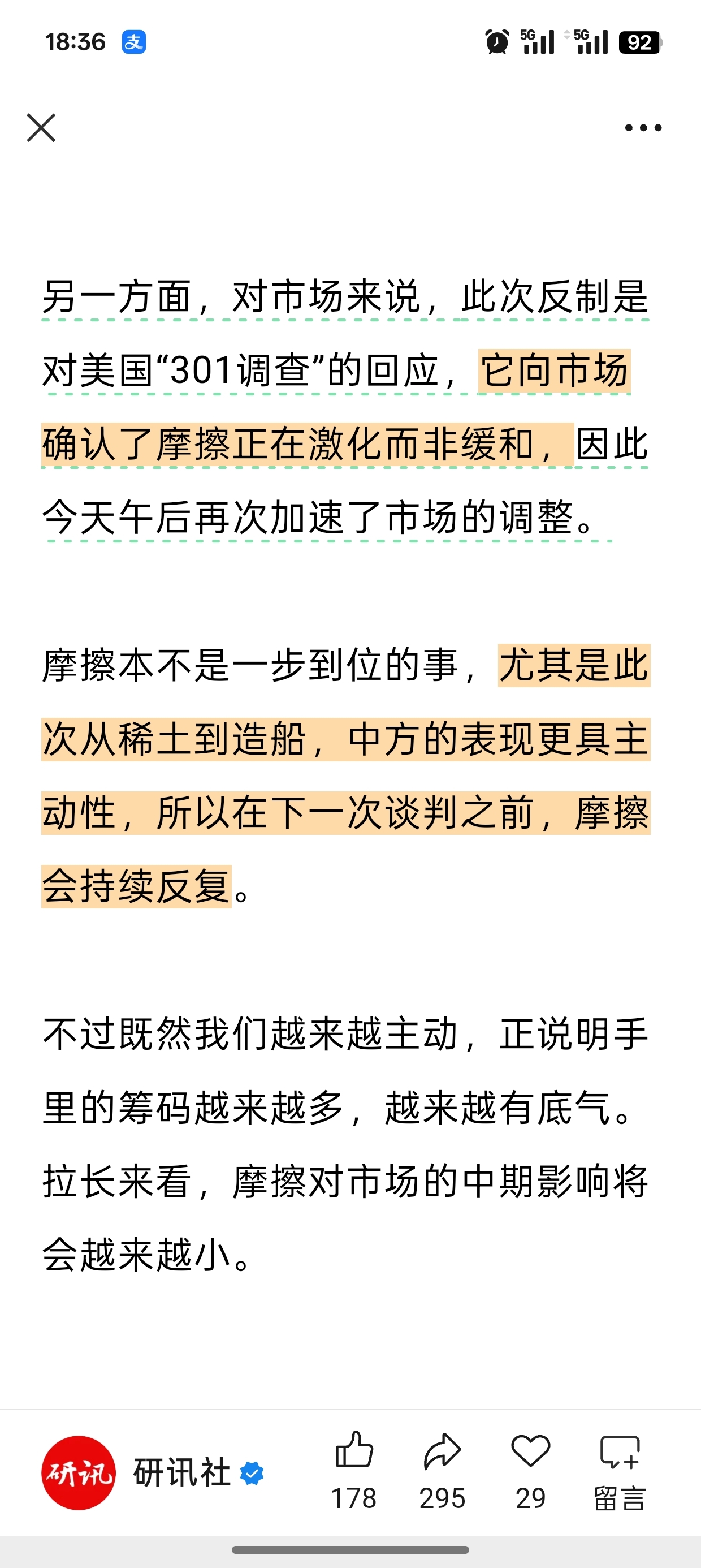 18:36 支 5G 5G 92

另一方面，对市场来说，此次反制是对美国“301调查”的回应，它向市场确认了摩擦正在激化而非缓和，因此今天午后再次加速了市场的调整。

摩擦本不是一步到位的事，尤其是此次从稀土到造船，中方的表现更具主动性，所以在下一次谈判之前，摩擦会持续反复。

不过既然我们越来越主动，正说明手里的筹码越来越多，越来越有底气。拉长来看，摩擦对市场的中期影响将会越来越小。

研讯 研讯社 178 295 29 留言